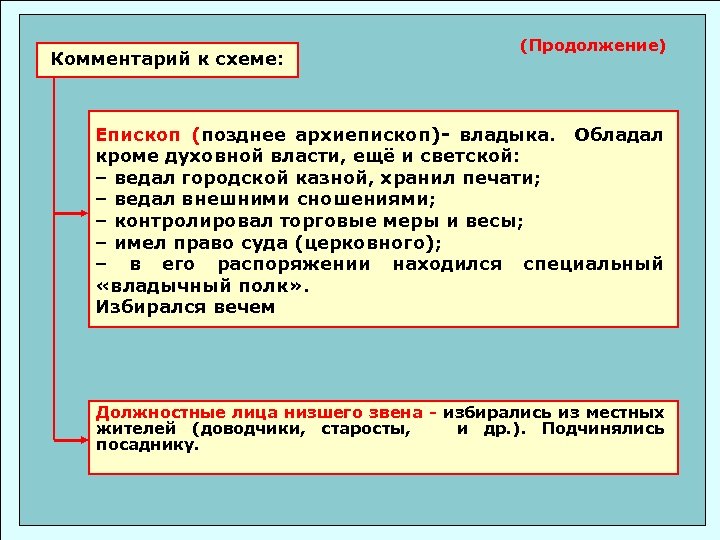 Комментарий к схеме:

(Продолжение)

Епископ (позднее архиепископ)- владыка. Обладал кроме духовной власти, ещё и светской:
– ведал городской казной, хранил печати;
– ведал внешними сношениями;
– контролировал торговые меры и весы;
– имел право суда (церковного);
– в его распоряжении находился специальный «владычный полк».
Избирался вечем

Должностные лица низшего звена - избирались из местных жителей (доводчики, старосты, и др.). Подчинялись посаднику.